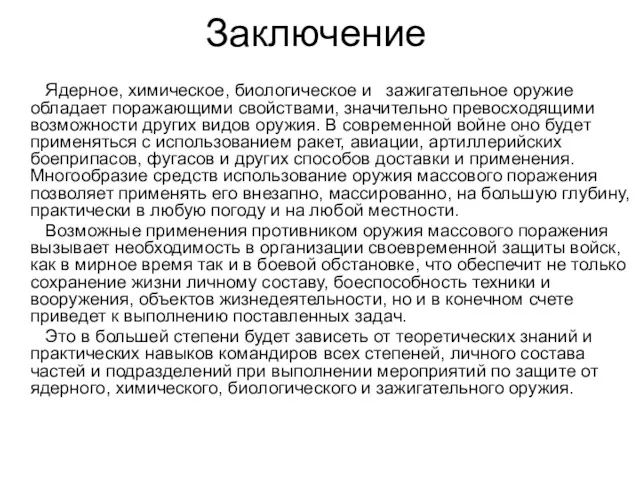 Заключение

Ядерное, химическое, биологическое и зажигательное оружие обладает поражающими свойствами, значительно превосходящими возможности других видов оружия. В современной войне оно будет применяться с использованием ракет, авиации, артиллерийских боеприпасов, фугасов и других способов доставки и применения. Многообразие средств использование оружия массового поражения позволяет применять его внезапно, массированно, на большую глубину, практически в любую погоду и на любой местности.

Возможные применения противником оружия массового поражения вызывает необходимость в организации своевременной защиты войск, как в мирное время так и в боевой обстановке, что обеспечит не только сохранение жизни личному составу, боеспособность техники и вооружения, объектов жизнедеятельности, но и в конечном счете приведет к выполнению поставленных задач.

Это в большей степени будет зависеть от теоретических знаний и практических навыков командиров всех степеней, личного состава частей и подразделений при выполнении мероприятий по защите от ядерного, химического, биологического и зажигательного оружия.